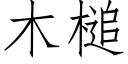 木槌